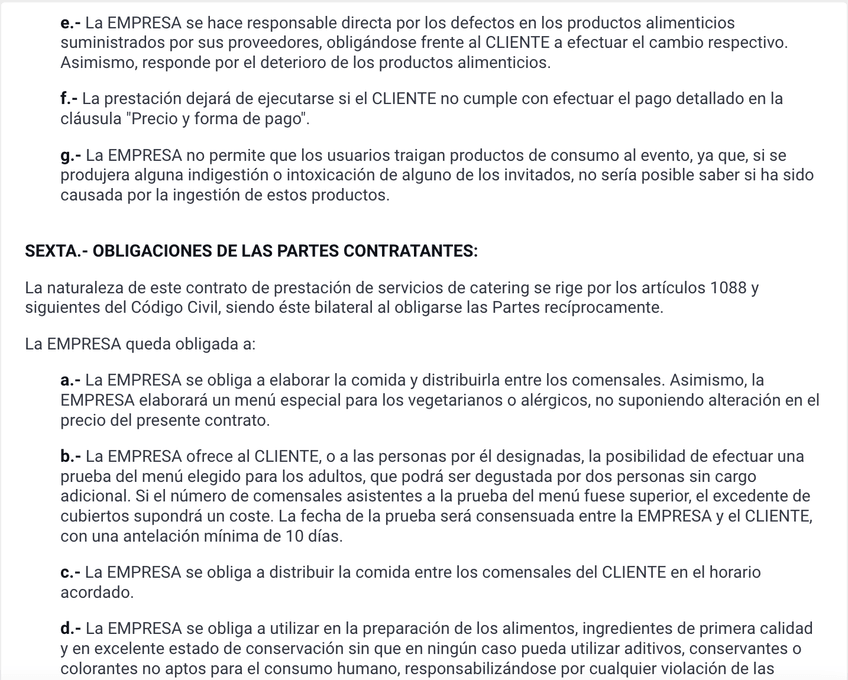 e.- La EMPRESA se hace responsable directa por los defectos en los productos alimenticios suministrados por sus proveedores, obligándose frente al CLIENTE a efectuar el cambio respectivo. Asimismo, responde por el deterioro de los productos alimenticios.

f.- La prestación dejará de ejecutarse si el CLIENTE no cumple con efectuar el pago detallado en la cláusula "Precio y forma de pago".

g.- La EMPRESA no permite que los usuarios traigan productos de consumo al evento, ya que, si se produjera alguna indigestión o intoxicación de alguno de los invitados, no sería posible saber si ha sido causada por la ingestión de estos productos.

SEXTA.- OBLIGACIONES DE LAS PARTES CONTRATANTES:

La naturaleza de este contrato de prestación de servicios de catering se rige por los artículos 1088 y siguientes del Código Civil, siendo éste bilateral al obligarse las Partes recíprocamente.

La EMPRESA queda obligada a:

a.- La EMPRESA se obliga a elaborar la comida y distribuirla entre los comensales. Asimismo, la EMPRESA elaborará un menú especial para los vegetarianos o alérgicos, no suponiendo alteración en el precio del presente contrato.

b.- La EMPRESA ofrece al CLIENTE, o a las personas por él designadas, la posibilidad de efectuar una prueba del menú elegido para los adultos, que podrá ser degustada por dos personas sin cargo adicional. Si el número de comensales asistentes a la prueba del menú fuese superior, el excedente de cubiertos supondrá un coste. La fecha de la prueba será consensuada entre la EMPRESA y el CLIENTE, con una antelación mínima de 10 días.

c.- La EMPRESA se obliga a distribuir la comida entre los comensales del CLIENTE en el horario acordado.

d.- La EMPRESA se obliga a utilizar en la preparación de los alimentos, ingredientes de primera calidad y en excelente estado de conservación sin que en ningún caso pueda utilizar aditivos, conservantes o colorantes no aptos para el consumo humano, responsabilizándose por cualquier violación de las